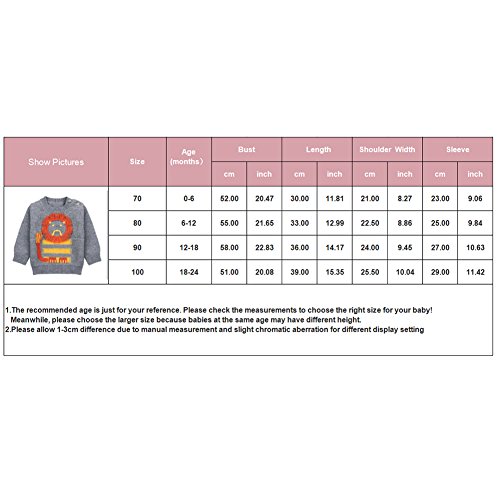 | Show Pictures | Size | Age (months) | Bust cm | Bust inch | Length cm | Length inch | Shoulder Width cm | Shoulder Width inch | Sleeve cm | Sleeve inch |
|---|---|---|---|---|---|---|---|---|---|---|
| | 70 | 0-6 | 52.00 | 20.47 | 30.00 | 11.81 | 21.00 | 8.27 | 23.00 | 9.06 |
| | 80 | 6-12 | 55.00 | 21.65 | 33.00 | 12.99 | 22.50 | 8.86 | 25.00 | 9.84 |
| | 90 | 12-18 | 58.00 | 22.83 | 36.00 | 14.17 | 24.00 | 9.45 | 27.00 | 10.63 |
| | 100 | 18-24 | 51.00 | 20.08 | 39.00 | 15.35 | 25.50 | 10.04 | 29.00 | 11.42 |

1.The recommended age is just for your reference. Please check the measurements to choose the right size for your baby! Meanwhile, please choose the larger size because babies at the same age may have different height.
2.Please allow 1-3cm difference due to manual measurement and slight chromatic aberration for different display setting